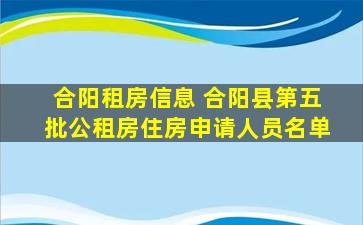 合阳租房信息 合阳县第五批公租房住房申请人员名单